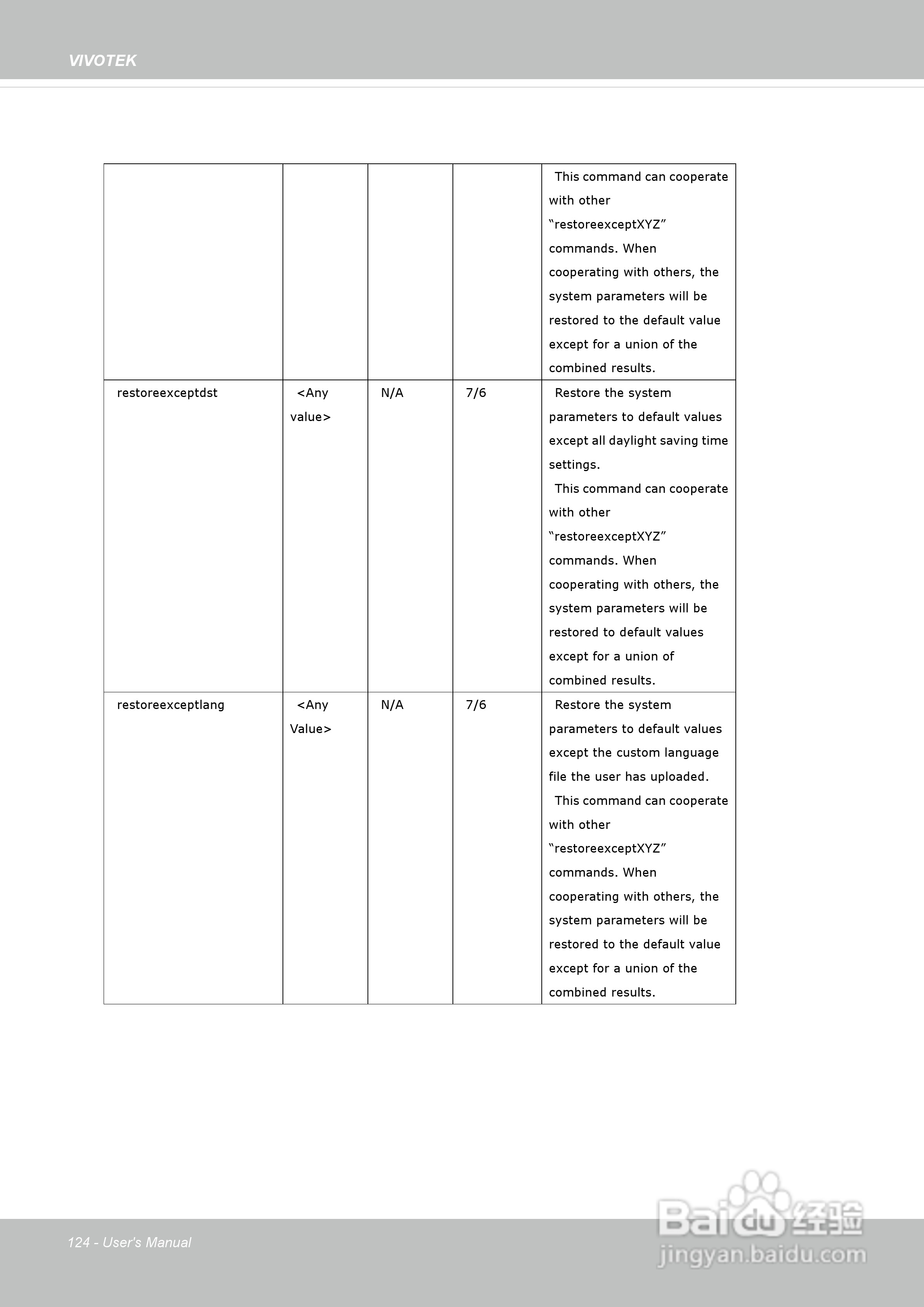 VIVOTEK

|  |  |  |  |  |
|---|---|---|---|---|
|  |  |  |  | This command can cooperate with other “restoreexceptXYZ” commands. When cooperating with others, the system parameters will be restored to the default value except for a union of the combined results. |
| restoreexceptdst | <Any value> | N/A | 7/6 | Restore the system parameters to default values except all daylight saving time settings. This command can cooperate with other “restoreexceptXYZ” commands. When cooperating with others, the system parameters will be restored to default values except for a union of combined results. |
| restoreexceptlang | <Any Value> | N/A | 7/6 | Restore the system parameters to default values except the custom language file the user has uploaded. This command can cooperate with other “restoreexceptXYZ” commands. When cooperating with others, the system parameters will be restored to the default value except for a union of the combined results. |

124 - User's Manual

Baidu 经验
jingyan.baidu.com